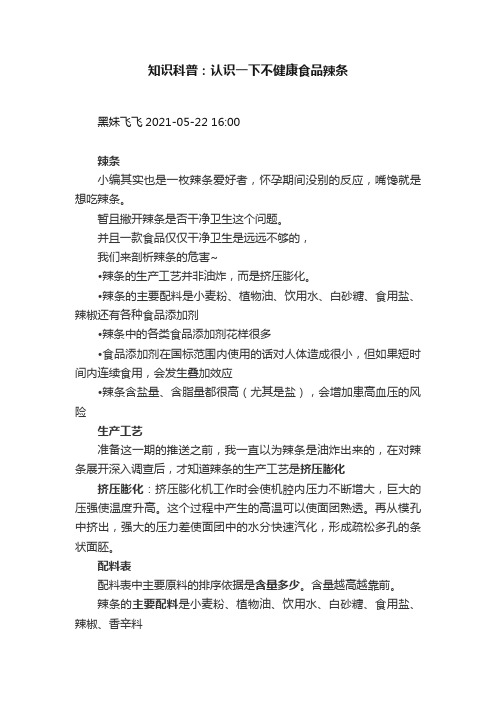 知识科普：认识一下不健康食品辣条

黑妹飞飞 2021-05-22 16:00

辣条

小编其实也是一枚辣条爱好者，怀孕期间没别的反应，嘴馋就是想吃辣条。

暂且撇开辣条是否干净卫生这个问题。

并且一款食品仅仅干净卫生是远远不够的，

我们来剖析辣条的危害~

•辣条的生产工艺并非油炸，而是挤压膨化。

•辣条的主要配料是小麦粉、植物油、饮用水、白砂糖、食用盐、辣椒还有各种食品添加剂

•辣条中的各类食品添加剂花样很多

•食品添加剂在国标范围内使用的话对人体造成很小，但如果短时间内连续食用，会发生叠加效应

•辣条含盐量、含脂量都很高（尤其是盐），会增加患高血压的风险

生产工艺

准备这一期的推送之前，我一直以为辣条是油炸出来的，在对辣条展开深入调查后，才知道辣条的生产工艺是挤压膨化

挤压膨化：挤压膨化机工作时会使机腔内压力不断增大，巨大的压强使温度升高。这个过程中产生的高温可以使面团熟透。再从模孔中挤出，强大的压力差使面团中的水分快速汽化，形成疏松多孔的条状面胚。

配料表

配料表中主要原料的排序依据是含量多少。含量越高越靠前。

辣条的主要配料是小麦粉、植物油、饮用水、白砂糖、食用盐、辣椒、香辛料